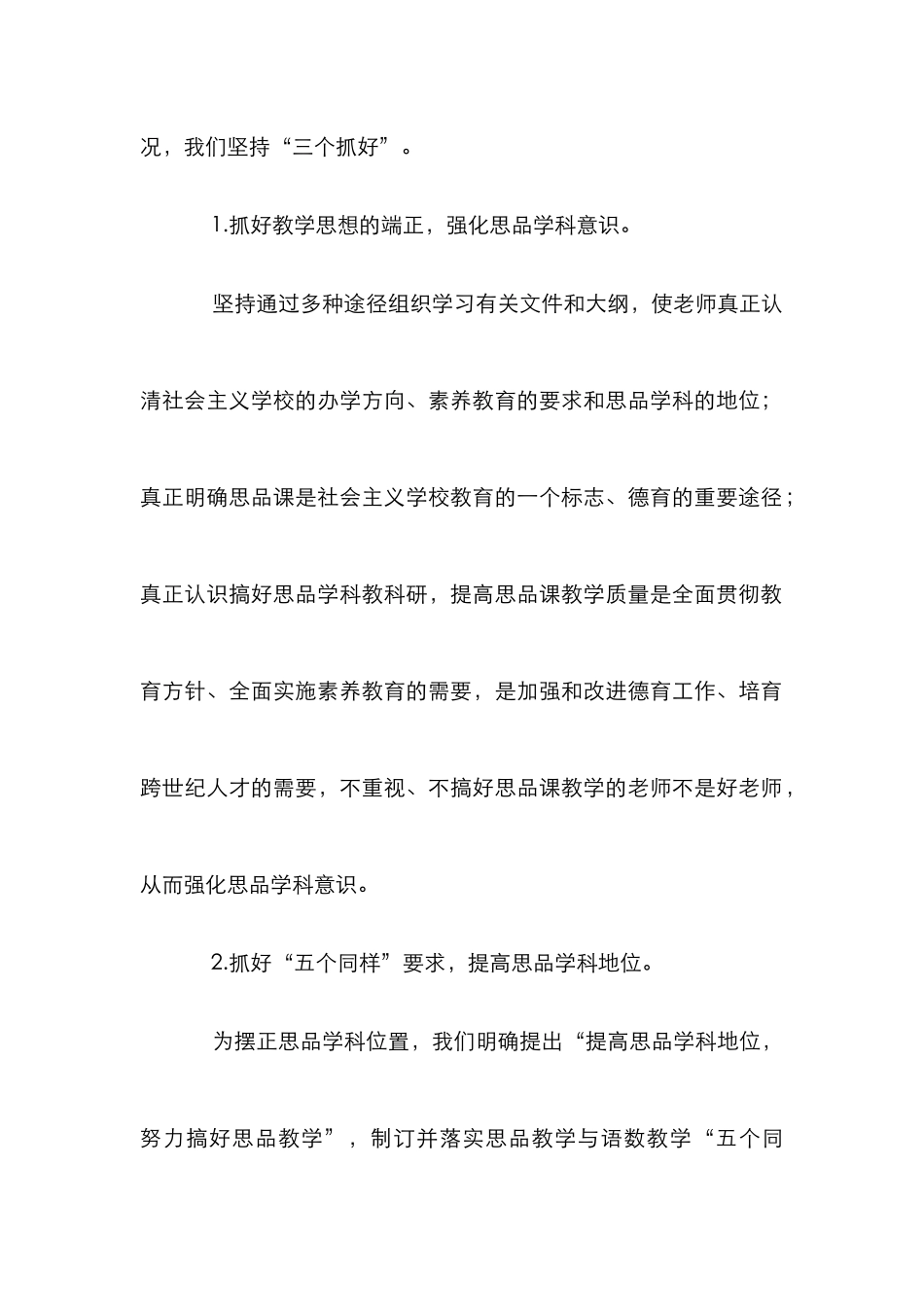 况，我们坚持“三个抓好”。

1.抓好教学思想的端正，强化思品学科意识。

坚持通过多种途径组织学习有关文件和大纲，使老师真正认清社会主义学校的办学方向、素养教育的要求和思品学科的地位；真正明确思品课是社会主义学校教育的一个标志、德育的重要途径；真正认识搞好思品学科教科研，提高思品课教学质量是全面贯彻教育方针、全面实施素养教育的需要，是加强和改进德育工作、培育跨世纪人才的需要，不重视、不搞好思品课教学的老师不是好老师，从而强化思品学科意识。

2.抓好“五个同样”要求，提高思品学科地位。

为摆正思品学科位置，我们明确提出“提高思品学科地位，努力搞好思品教学”，制订并落实思品教学与语数教学“五个同